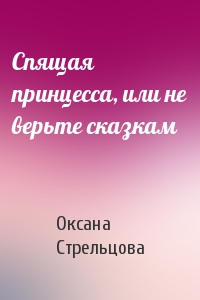 Спящая принцесса, или не верьте сказкам

Оксана Стрельцова